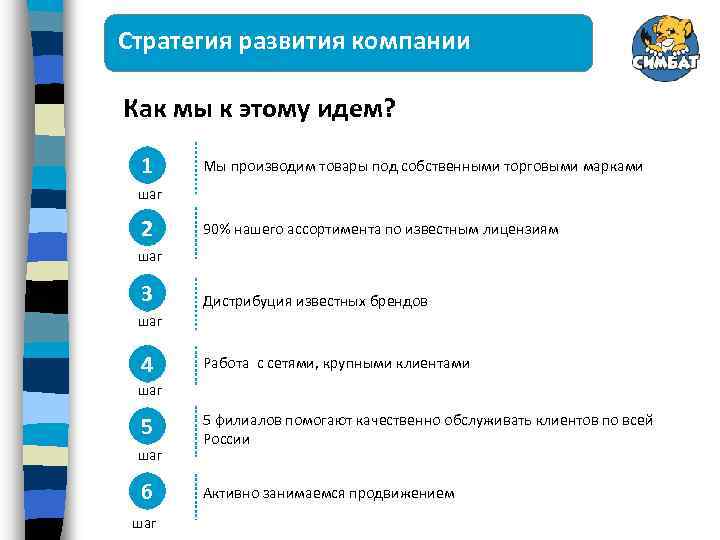 Стратегия развития компании

СИМБАТ

Как мы к этому идем?

1
шаг

Мы производим товары под собственными торговыми марками

2
шаг

90% нашего ассортимента по известным лицензиям

3
шаг

Дистрибуция известных брендов

4
шаг

Работа с сетями, крупными клиентами

5
шаг

5 филиалов помогают качественно обслуживать клиентов по всей России

6
шаг

Активно занимаемся продвижением